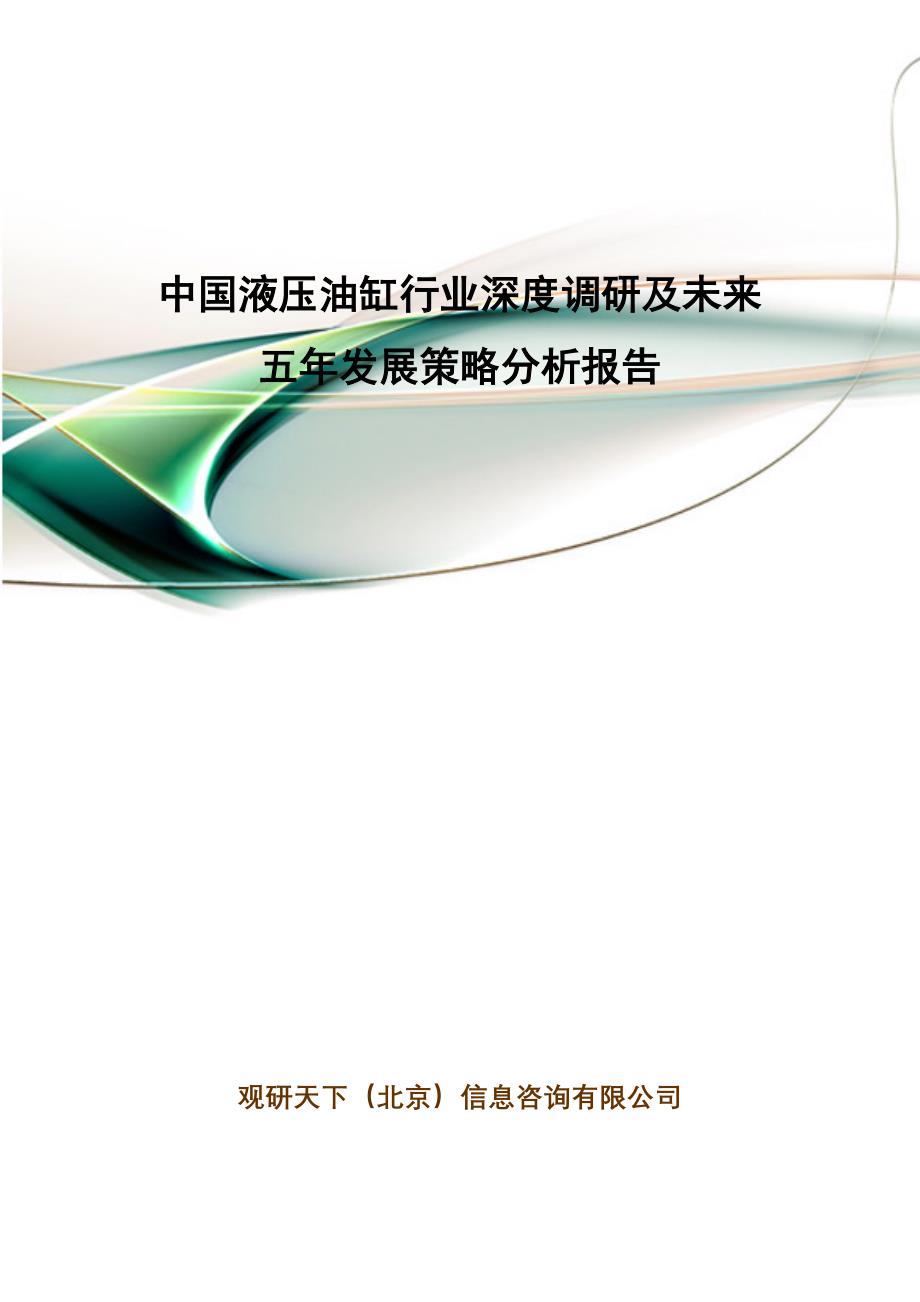 中国液压油缸行业深度调研及未来五年发展策略分析报告

观研天下（北京）信息咨询有限公司